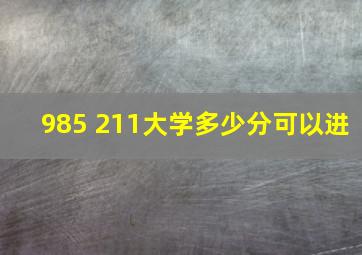 985 211大学多少分可以进